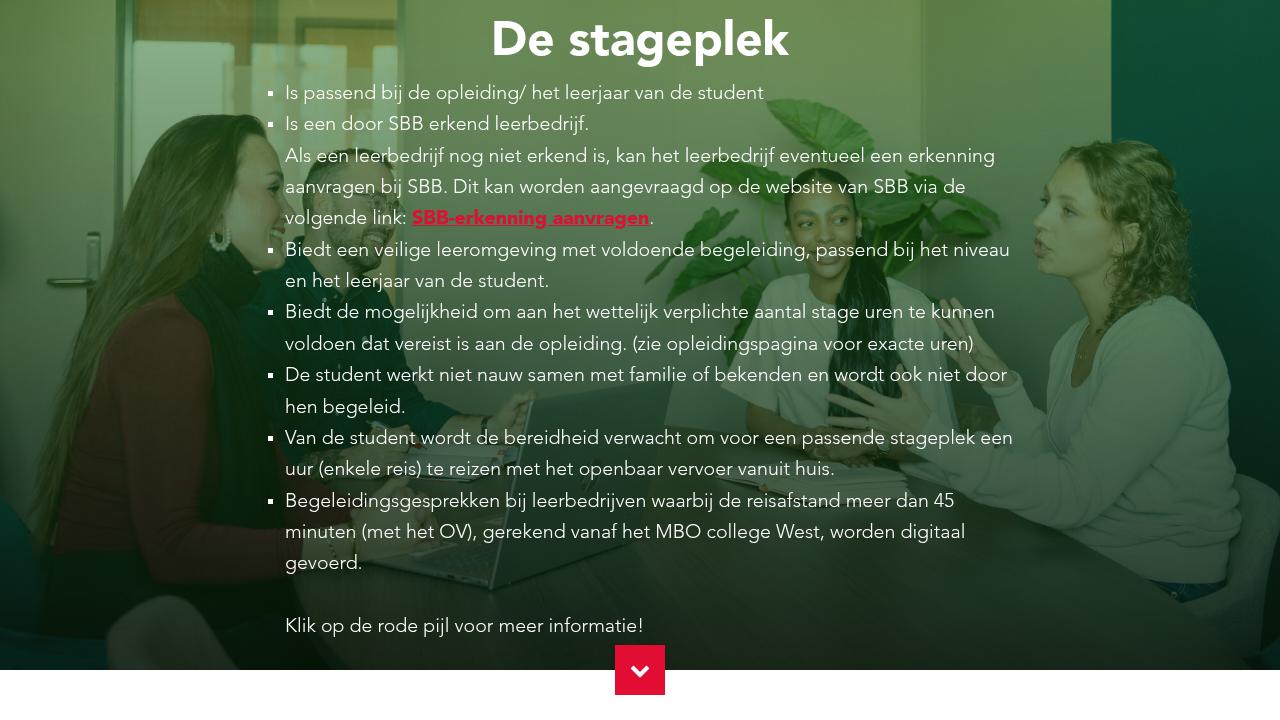 De stageplek

- Is passend bij de opleiding/ het leerjaar van de student
- Is een door SBB erkend leerbedrijf.
Als een leerbedrijf nog niet erkend is, kan het leerbedrijf eventueel een erkenning aanvragen bij SBB. Dit kan worden aangevraagd op de website van SBB via de volgende link: SBB-erkenning aanvragen.
- Biedt een veilige leeromgeving met voldoende begeleiding, passend bij het niveau en het leerjaar van de student.
- Biedt de mogelijkheid om aan het wettelijk verplichte aantal stage uren te kunnen voldoen dat vereist is aan de opleiding. (zie opleidingspagina voor exacte uren)
- De student werkt niet nauw samen met familie of bekenden en wordt ook niet door hen begeleid.
- Van de student wordt de bereidheid verwacht om voor een passende stageplek een uur (enkele reis) te reizen met het openbaar vervoer vanuit huis.
- Begeleidingsgesprekken bij leerbedrijven waarbij de reisafstand meer dan 45 minuten (met het OV), gerekend vanaf het MBO college West, worden digitaal gevoerd.

Klik op de rode pijl voor meer informatie!